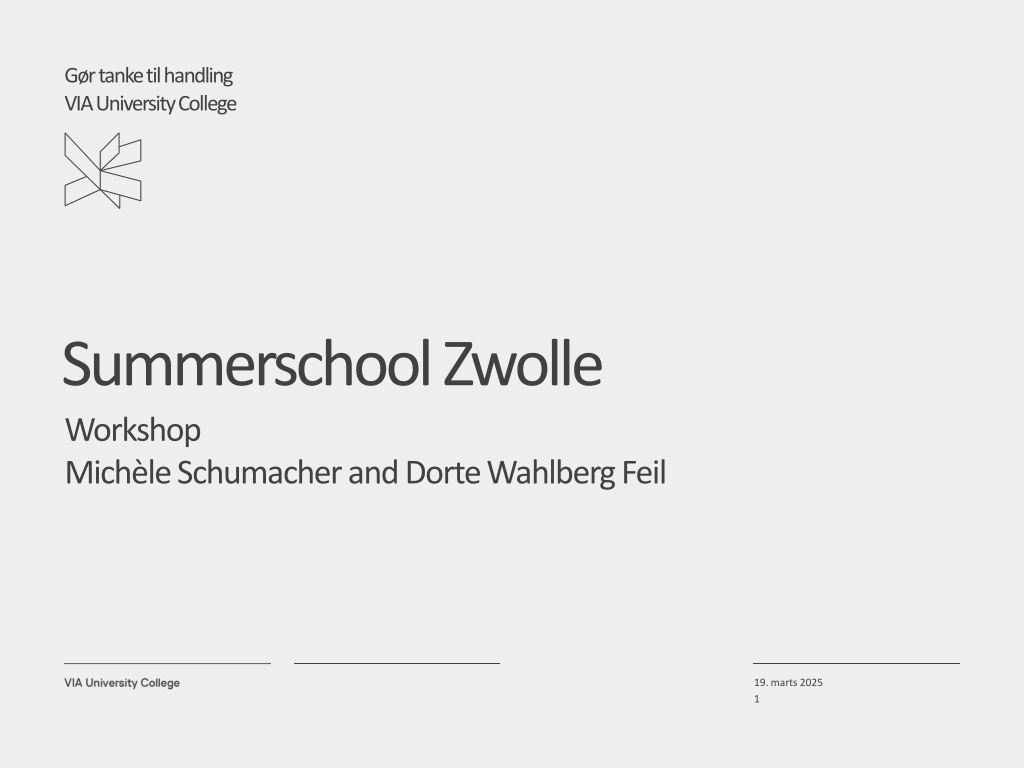 Gør tanke til handling
VIA University College

Summerschool Zwolle

Workshop
Michèle Schumacher and Dorte Wahlberg Feil

VIA University College

19. marts 2025
1